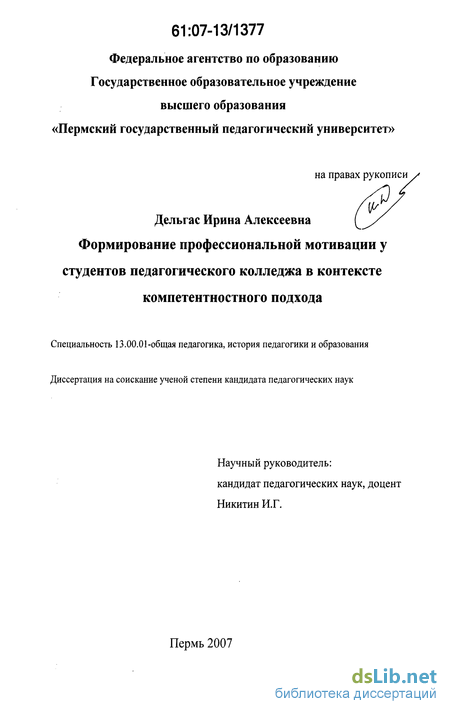 61:07-13/1377

Федеральное агентство по образованию
Государственное образовательное учреждение
высшего образования
«Пермский государственный педагогический университет»

на правах рукописи

Дельгас Ирина Алексеевна

Формирование профессиональной мотивации у студентов педагогического колледжа в контексте компетентностного подхода

Специальность 13.00.01-общая педагогика, история педагогики и образования

Диссертация на соискание ученой степени кандидата педагогических наук

Научный руководитель:
кандидат педагогических наук, доцент
Никитин И.Г.

Пермь 2007

dsLib.net
библиотека диссертаций